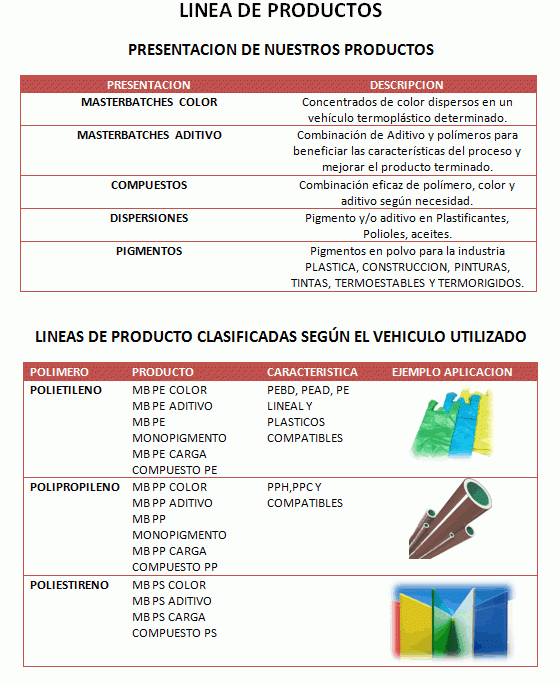 LINEA DE PRODUCTOS

PRESENTACION DE NUESTROS PRODUCTOS

| PRESENTACION | DESCRIPCION |
|---|---|
| MASTERBATCHES COLOR | Concentrados de color dispersos en un vehículo termoplástico determinado. |
| MASTERBATCHES ADITIVO | Combinación de Aditivo y polímeros para beneficiar las características del proceso y mejorar el producto terminado. |
| COMPUESTOS | Combinación eficaz de polímero, color y aditivo según necesidad. |
| DISPERSIONES | Pigmento y/o aditivo en Plastificantes, Polioles, aceites. |
| PIGMENTOS | Pigmentos en polvo para la industria PLASTICA, CONSTRUCCION, PINTURAS, TINTAS, TERMOESTABLES Y TERMORIGIDOS. |

LINEAS DE PRODUCTO CLASIFICADAS SEGÚN EL VEHICULO UTILIZADO

| POLIMERO | PRODUCTO | CARACTERISTICA | EJEMPLO APLICACION |
|---|---|---|---|
| POLIETILENO | MB PE COLOR MB PE ADITIVO MB PE MONOPIGMENTO MB PE CARGA COMPUESTO PE | PEBD, PEAD, PE LINEAL Y PLASTICOS COMPATIBLES | |
| POLIPROPILENO | MB PP COLOR MB PP ADITIVO MB PP MONOPIGMENTO MB PP CARGA COMPUESTO PP | PPH,PPC Y COMPATIBLES | |
| POLIESTIRENO | MB PS COLOR MB PS ADITIVO MB PS CARGA COMPUESTO PS | | |